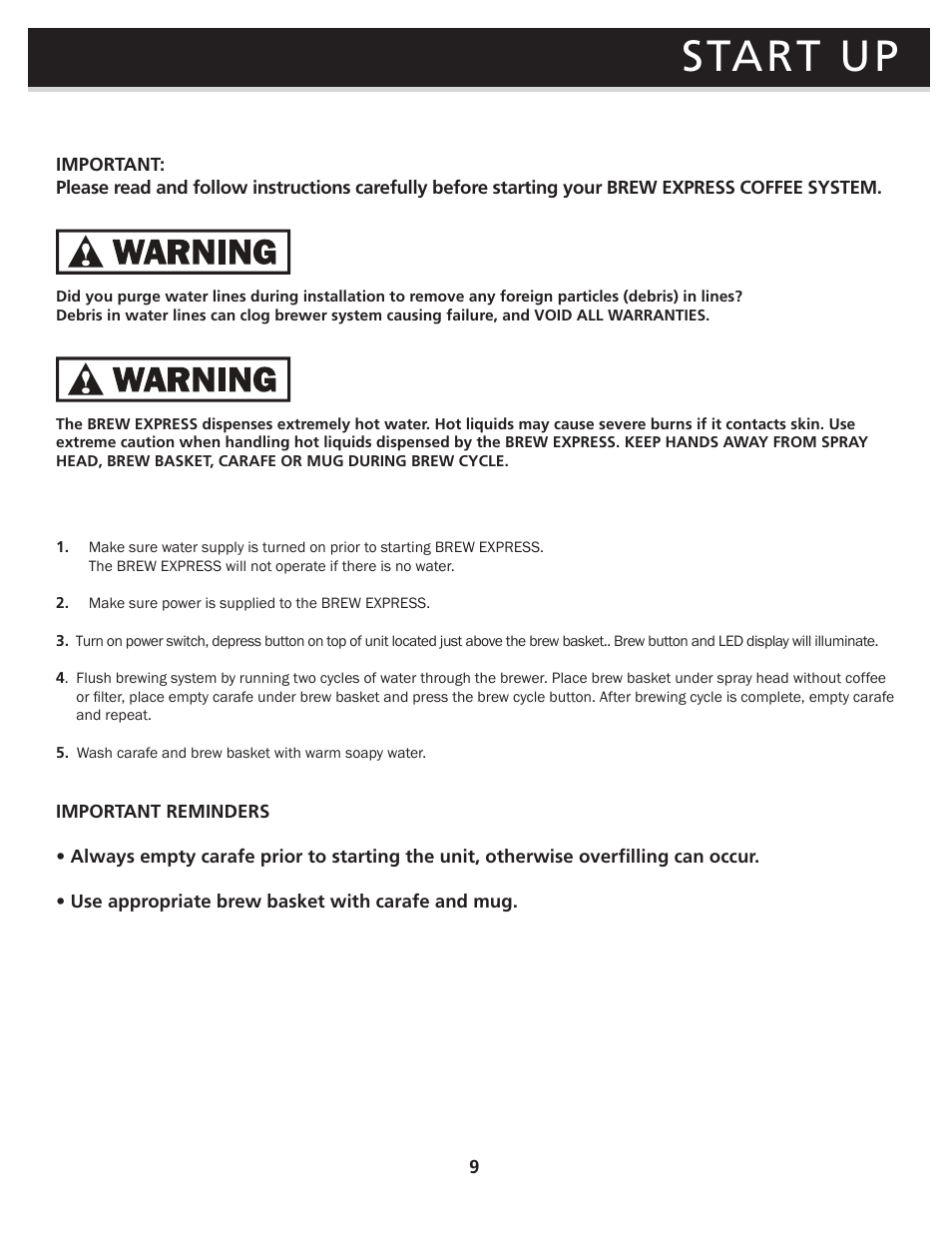 START UP

IMPORTANT:
Please read and follow instructions carefully before starting your BREW EXPRESS COFFEE SYSTEM.

WARNING

Did you purge water lines during installation to remove any foreign particles (debris) in lines?
Debris in water lines can clog brewer system causing failure, and VOID ALL WARRANTIES.

WARNING

The BREW EXPRESS dispenses extremely hot water. Hot liquids may cause severe burns if it contacts skin. Use extreme caution when handling hot liquids dispensed by the BREW EXPRESS. KEEP HANDS AWAY FROM SPRAY HEAD, BREW BASKET, CARAFE OR MUG DURING BREW CYCLE.

1. Make sure water supply is turned on prior to starting BREW EXPRESS.
The BREW EXPRESS will not operate if there is no water.

2. Make sure power is supplied to the BREW EXPRESS.

3. Turn on power switch, depress button on top of unit located just above the brew basket.. Brew button and LED display will illuminate.

4. Flush brewing system by running two cycles of water through the brewer. Place brew basket under spray head without coffee or filter, place empty carafe under brew basket and press the brew cycle button. After brewing cycle is complete, empty carafe and repeat.

5. Wash carafe and brew basket with warm soapy water.

IMPORTANT REMINDERS

• Always empty carafe prior to starting the unit, otherwise overfilling can occur.

• Use appropriate brew basket with carafe and mug.

9